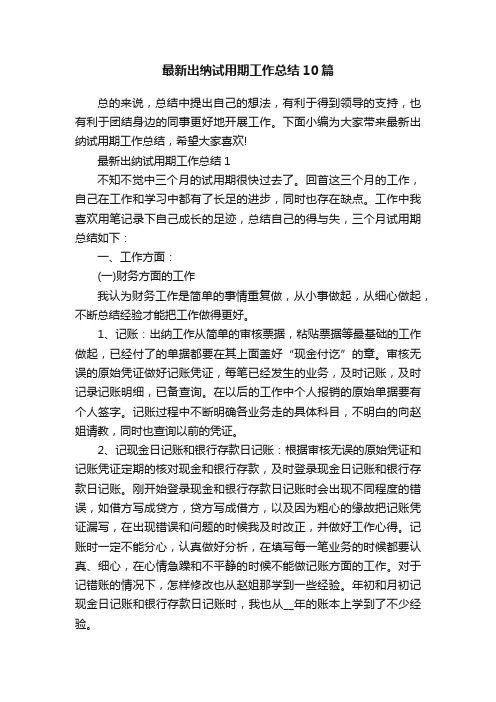 最新出纳试用期工作总结10篇

总的来说，总结中提出自己的想法，有利于得到领导的支持，也有利于团结身边的同事更好地开展工作。下面小编为大家带来最新出纳试用期工作总结，希望大家喜欢!

最新出纳试用期工作总结1

不知不觉中三个月的试用期很快过去了。回首这三个月的工作，自己在工作和学习中都有了长足的进步，同时也存在缺点。工作中我喜欢用笔记录下自己成长的足迹，总结自己的得与失，三个月试用期总结如下：

一、工作方面：

(一)财务方面的工作

我认为财务工作是简单的事情重复做，从小事做起，从细心做起，不断总结经验才能把工作做得更好。

1、记账：出纳工作从简单的审核票据，粘贴票据等最基础的工作做起，已经付了的单据都要在其上面盖好“现金付讫”的章。审核无误的原始凭证做好记账凭证，每笔已经发生的业务，及时记账，及时记录记账明细，已备查询。在以后的工作中个人报销的原始单据要有个人签字。记账过程中不断明确各业务走的具体科目，不明白的向赵姐请教，同时也查询以前的凭证。

2、记现金日记账和银行存款日记账：根据审核无误的原始凭证和记账凭证定期的核对现金和银行存款，及时登录现金日记账和银行存款日记账。刚开始登录现金和银行存款日记账时会出现不同程度的错误，如借方写成贷方，贷方写成借方，以及因为粗心的缘故把记账凭证漏写，在出现错误和问题的时候我及时改正，并做好工作心得。记账时一定不能分心，认真做好分析，在填写每一笔业务的时候都要认真、细心，在心情急躁和不平静的时候不能做记账方面的工作。对于记错账的情况下，怎样修改也从赵姐那学到一些经验。年初和月初记现金日记账和银行存款日记账时，我也从__年的账本上学到了不少经验。